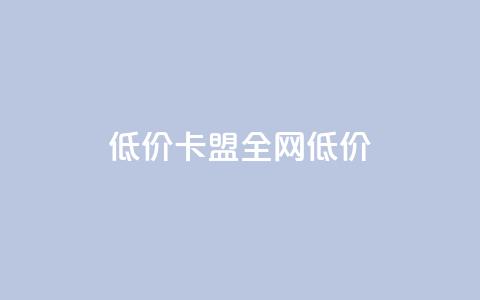 低价卡盟全网低价